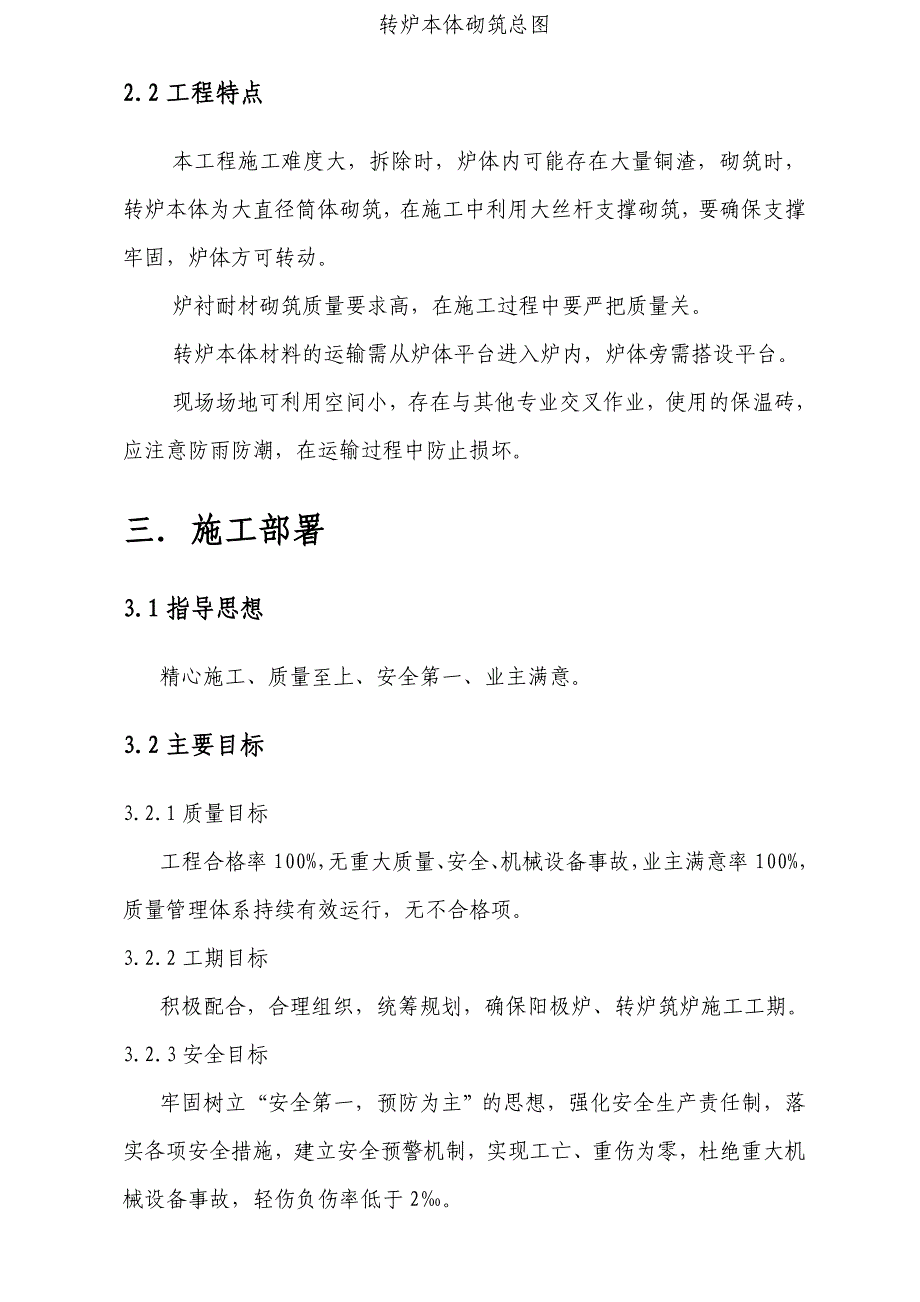 转炉本体砌筑总图

2.2 工程特点

本工程施工难度大，拆除时，炉体内可能存在大量铜渣，砌筑时，转炉本体为大直径筒体砌筑，在施工中利用大丝杆支撑砌筑，要确保支撑牢固，炉体方可转动。

炉衬耐材砌筑质量要求高，在施工过程中要严把质量关。

转炉本体材料的运输需从炉体平台进入炉内，炉体旁需搭设平台。

现场场地可利用空间小，存在与其他专业交叉作业，使用的保温砖，应注意防雨防潮，在运输过程中防止损坏。

三. 施工部署

3.1 指导思想

精心施工、质量至上、安全第一、业主满意。

3.2 主要目标

3.2.1 质量目标

工程合格率 100%,无重大质量、安全、机械设备事故,业主满意率 100%,质量管理体系持续有效运行，无不合格项。

3.2.2 工期目标

积极配合，合理组织，统筹规划，确保阳极炉、转炉筑炉施工工期。

3.2.3 安全目标

牢固树立“安全第一，预防为主”的思想，强化安全生产责任制，落实各项安全措施，建立安全预警机制，实现工亡、重伤为零，杜绝重大机械设备事故，轻伤负伤率低于 2‰。